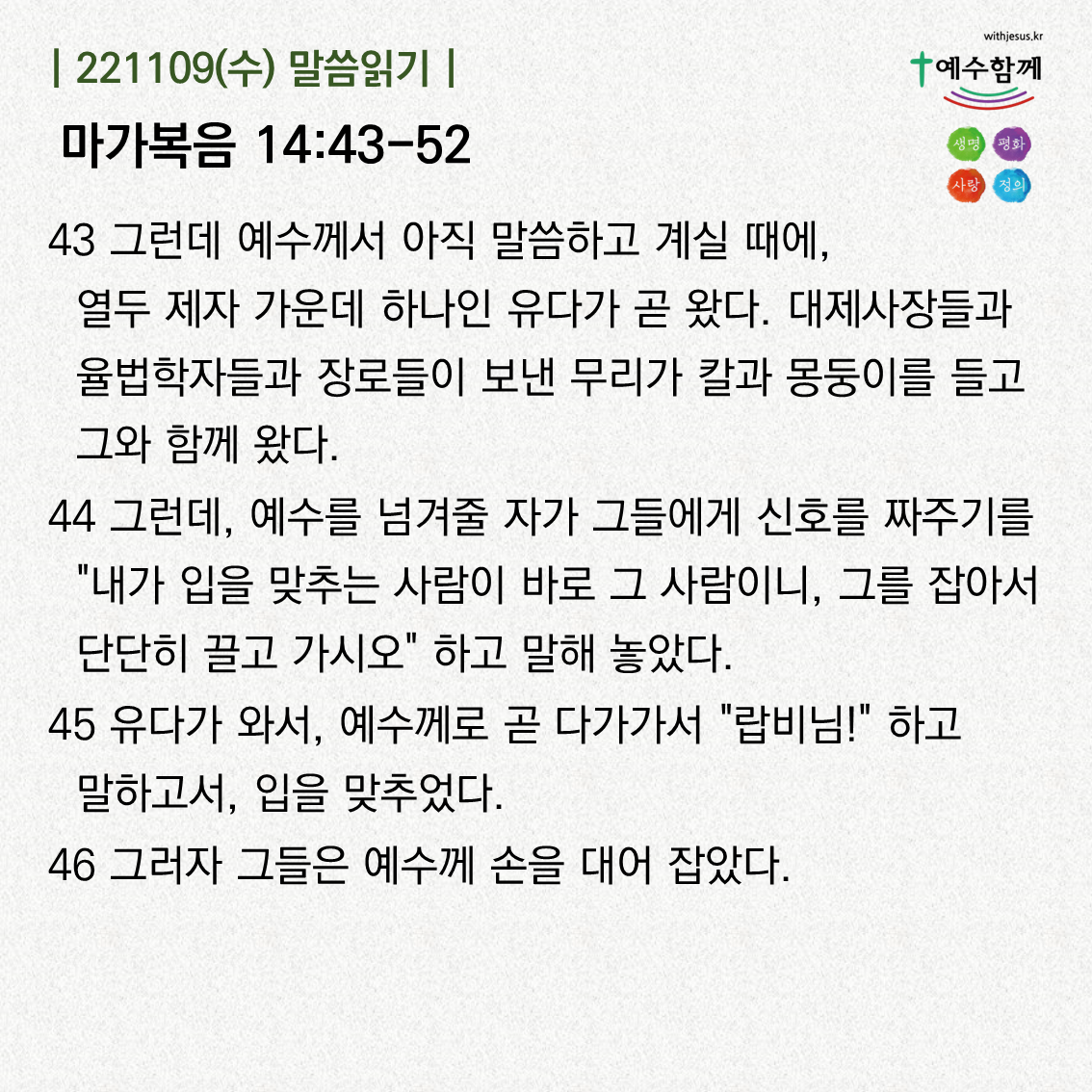 | 221109(수) 말씀읽기 |

마가복음 14:43-52

withjesus.kr
예수함께
생명 평화
사랑 정의

43 그런데 예수께서 아직 말씀하고 계실 때에, 열두 제자 가운데 하나인 유다가 곧 왔다. 대제사장들과 율법학자들과 장로들이 보낸 무리가 칼과 몽둥이를 들고 그와 함께 왔다.

44 그런데, 예수를 넘겨줄 자가 그들에게 신호를 짜주기를 "내가 입을 맞추는 사람이 바로 그 사람이니, 그를 잡아서 단단히 끌고 가시오" 하고 말해 놓았다.

45 유다가 와서, 예수께로 곧 다가가서 "랍비님!" 하고 말하고서, 입을 맞추었다.

46 그러자 그들은 예수께 손을 대어 잡았다.